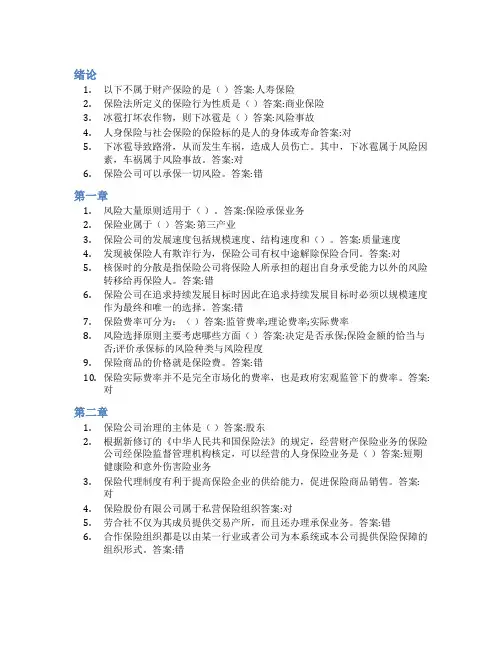 绪论

1. 以下不属于财产保险的是（）答案:人寿保险
2. 保险法所定义的保险行为性质是（）答案:商业保险
3. 冰雹打坏农作物，则下冰雹是（）答案:风险事故
4. 人身保险与社会保险的保险标的是人的身体或寿命答案:对
5. 下冰雹导致路滑，从而发生车祸，造成人员伤亡。其中，下冰雹属于风险因素，车祸属于风险事故。答案:对
6. 保险公司可以承保一切风险。答案:错

第一章

1. 风险大量原则适用于（）。答案:保险承保业务
2. 保险业属于（）答案:第三产业
3. 保险公司的发展速度包括规模速度、结构速度和（）。答案:质量速度
4. 发现被保险人有欺诈行为，保险公司有权中途解除保险合同。答案:对
5. 核保时的分散是指保险公司将保险人所承担的超出自身承受能力以外的风险转移给再保险人。答案:错
6. 保险公司在追求持续发展目标时因此在追求持续发展目标时必须以规模速度作为最终和唯一的选择。答案:错
7. 保险费率可分为：（）答案:监管费率;理论费率;实际费率
8. 风险选择原则主要考虑哪些方面（）答案:决定是否承保;保险金额的恰当与否;评价承保标的风险种类与风险程度
9. 保险商品的价格就是保险费。答案:错
10. 保险实际费率并不是完全市场化的费率，也是政府宏观监管下的费率。答案:对

第二章

1. 保险公司治理的主体是（）答案:股东
2. 根据新修订的《中华人民共和国保险法》的规定，经营财产保险业务的保险公司经保险监督管理机构核定，可以经营的人身保险业务是（）答案:短期健康险和意外伤害险业务
3. 保险代理制度有利于提高保险企业的供给能力，促进保险商品销售。答案:对
4. 保险股份有限公司属于私营保险组织答案:对
5. 劳合社不仅为其成员提供交易产所，而且还办理承保业务。答案:错
6. 合作保险组织都是以由某一行业或者公司为本系统或本公司提供保险保障的组织形式。答案:错